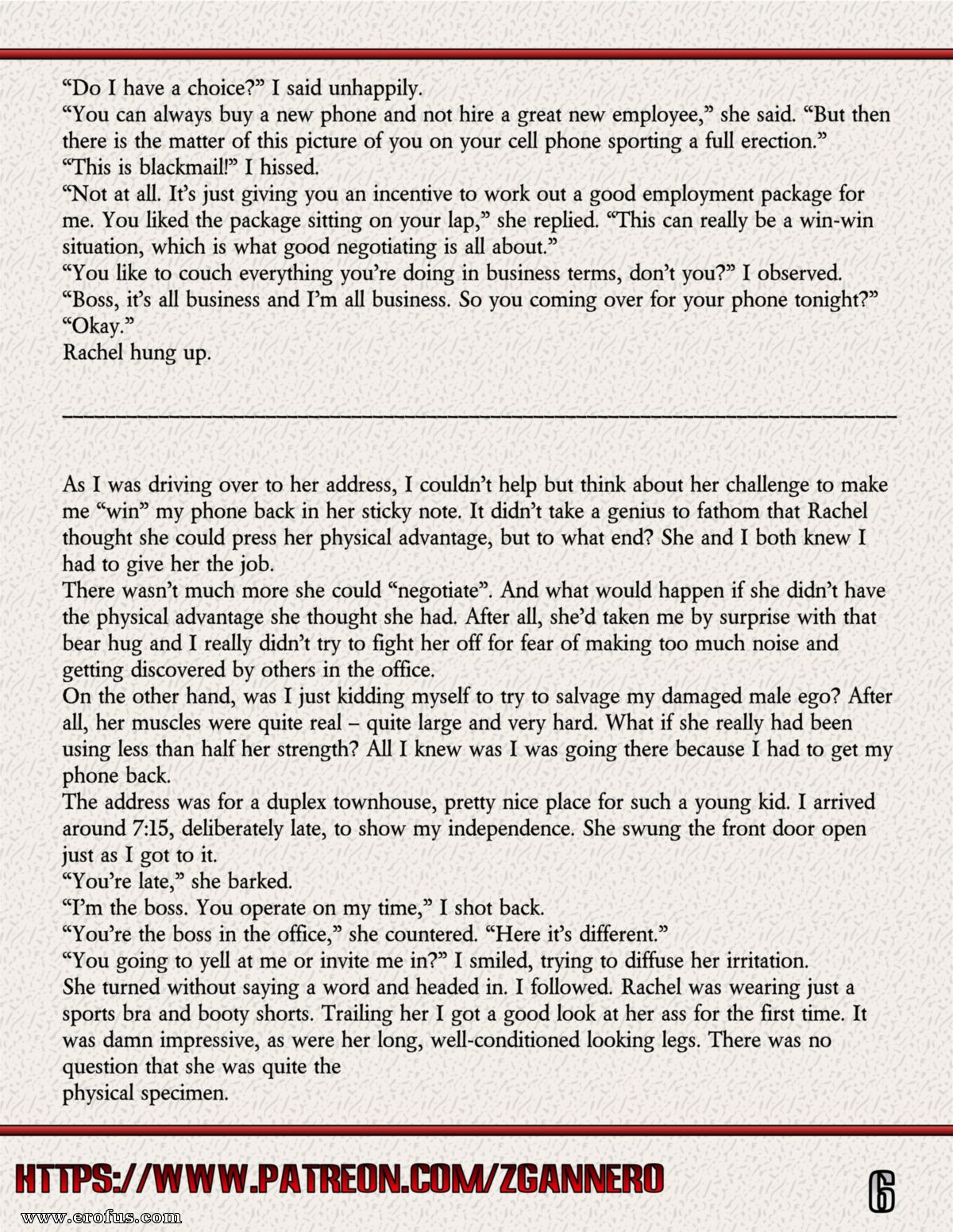 "Do I have a choice?" I said unhappily.

"You can always buy a new phone and not hire a great new employee," she said. "But then there is the matter of this picture of you on your cell phone sporting a full erection."

"This is blackmail!" I hissed.

"Not at all. It's just giving you an incentive to work out a good employment package for me. You liked the package sitting on your lap," she replied. "This can really be a win-win situation, which is what good negotiating is all about."

"You like to couch everything you're doing in business terms, don't you?" I observed.

"Boss, it's all business and I'm all business. So you coming over for your phone tonight?"

"Okay."

Rachel hung up.

As I was driving over to her address, I couldn't help but think about her challenge to make me "win" my phone back in her sticky note. It didn't take a genius to fathom that Rachel thought she could press her physical advantage, but to what end? She and I both knew I had to give her the job.

There wasn't much more she could "negotiate". And what would happen if she didn't have the physical advantage she thought she had. After all, she'd taken me by surprise with that bear hug and I really didn't try to fight her off for fear of making too much noise and getting discovered by others in the office.

On the other hand, was I just kidding myself to try to salvage my damaged male ego? After all, her muscles were quite real – quite large and very hard. What if she really had been using less than half her strength? All I knew was I was going there because I had to get my phone back.

The address was for a duplex townhouse, pretty nice place for such a young kid. I arrived around 7:15, deliberately late, to show my independence. She swung the front door open just as I got to it.

"You're late," she barked.

"I'm the boss. You operate on my time," I shot back.

"You're the boss in the office," she countered. "Here it's different."

"You going to yell at me or invite me in?" I smiled, trying to diffuse her irritation.

She turned without saying a word and headed in. I followed. Rachel was wearing just a sports bra and booty shorts. Trailing her I got a good look at her ass for the first time. It was damn impressive, as were her long, well-conditioned looking legs. There was no question that she was quite the

physical specimen.

HTTPS://WWW.PATREON.COM/ZGANNERO

6

www.erofus.com